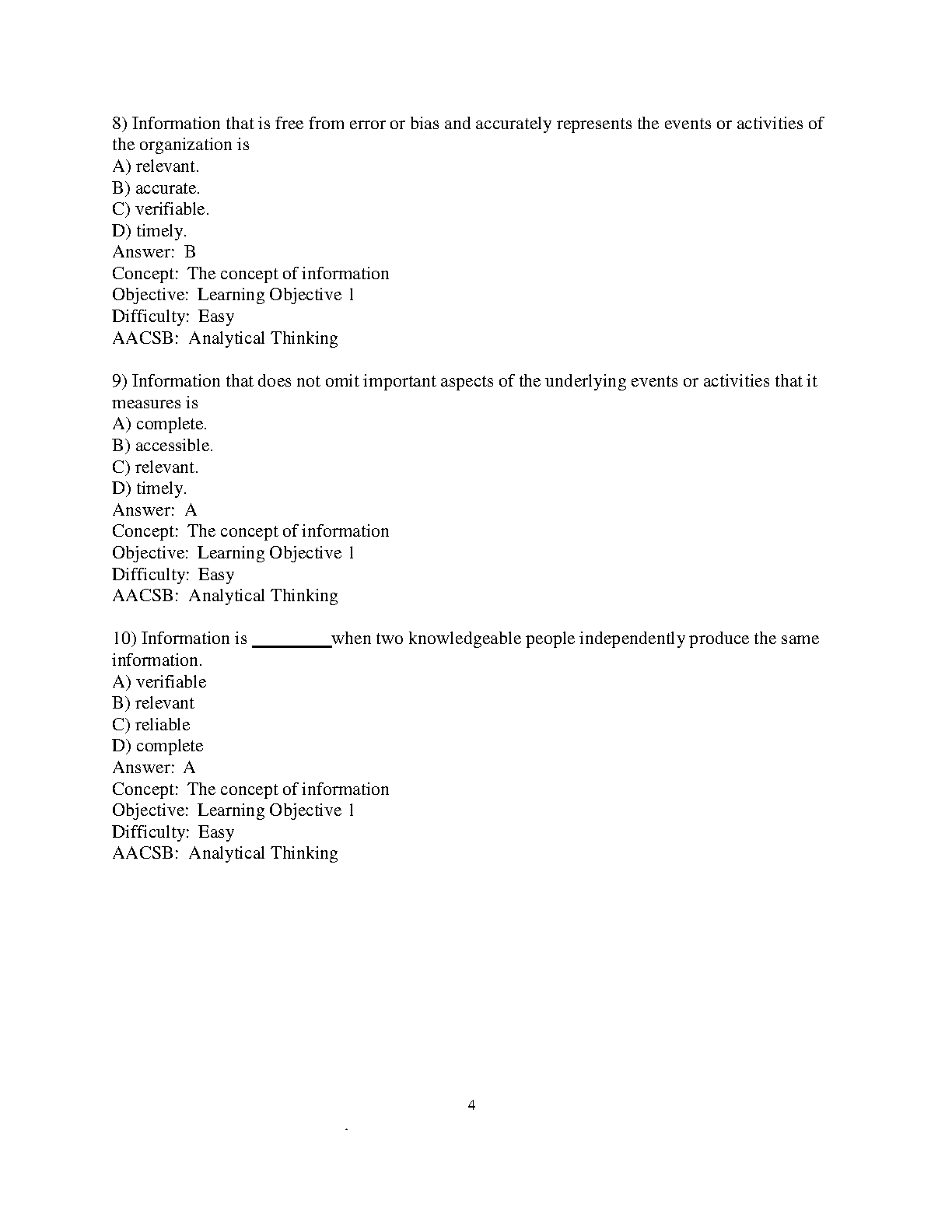 8) Information that is free from error or bias and accurately represents the events or activities of the organization is
A) relevant.
B) accurate.
C) verifiable.
D) timely.
Answer: B
Concept: The concept of information
Objective: Learning Objective 1
Difficulty: Easy
AACSB: Analytical Thinking

9) Information that does not omit important aspects of the underlying events or activities that it measures is
A) complete.
B) accessible.
C) relevant.
D) timely.
Answer: A
Concept: The concept of information
Objective: Learning Objective 1
Difficulty: Easy
AACSB: Analytical Thinking

10) Information is ________ when two knowledgeable people independently produce the same information.
A) verifiable
B) relevant
C) reliable
D) complete
Answer: A
Concept: The concept of information
Objective: Learning Objective 1
Difficulty: Easy
AACSB: Analytical Thinking

4